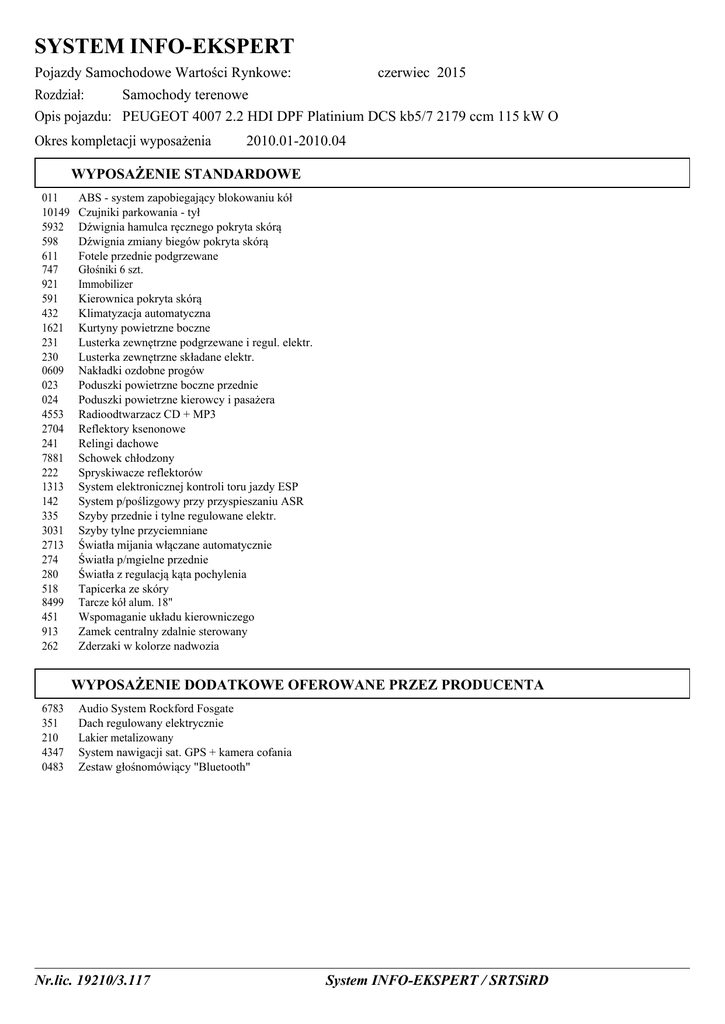 SYSTEM INFO-EKSPERT

Pojazdy Samochodowe Wartości Rynkowe: czerwiec 2015

Rozdział: Samochody terenowe

Opis pojazdu: PEUGEOT 4007 2.2 HDI DPF Platinium DCS kb5/7 2179 ccm 115 kW O

Okres kompletacji wyposażenia 2010.01-2010.04

WYPOSAŻENIE STANDARDOWE

011 ABS - system zapobiegający blokowaniu kół
10149 Czujniki parkowania - tył
5932 Dźwignia hamulca ręcznego pokryta skórą
598 Dźwignia zmiany biegów pokryta skórą
611 Fotele przednie podgrzewane
747 Głośniki 6 szt.
921 Immobilizer
591 Kierownica pokryta skórą
432 Klimatyzacja automatyczna
1621 Kurtyny powietrzne boczne
231 Lusterka zewnętrzne podgrzewane i regul. elektr.
230 Lusterka zewnętrzne składane elektr.
0609 Nakładki ozdobne progów
023 Poduszki powietrzne boczne przednie
024 Poduszki powietrzne kierowcy i pasażera
4553 Radioodtwarzacz CD + MP3
2704 Reflektory ksenonowe
241 Relingi dachowe
7881 Schowek chłodzony
222 Spryskiwacze reflektorów
1313 System elektronicznej kontroli toru jazdy ESP
142 System p/poślizgowy przy przyspieszaniu ASR
335 Szyby przednie i tylne regulowane elektr.
3031 Szyby tylne przyciemniane
2713 Światła mijania włączane automatycznie
274 Światła p/mgielne przednie
280 Światła z regulacją kąta pochylenia
518 Tapicerka ze skóry
8499 Tarcze kół alum. 18"
451 Wspomaganie układu kierowniczego
913 Zamek centralny zdalnie sterowany
262 Zderzaki w kolorze nadwozia

WYPOSAŻENIE DODATKOWE OFEROWANE PRZEZ PRODUCENTA

6783 Audio System Rockford Fosgate
351 Dach regulowany elektrycznie
210 Lakier metalizowany
4347 System nawigacji sat. GPS + kamera cofania
0483 Zestaw głośnomówiący "Bluetooth"

Nr.lic. 19210/3.117 System INFO-EKSPERT / SRTSiRD